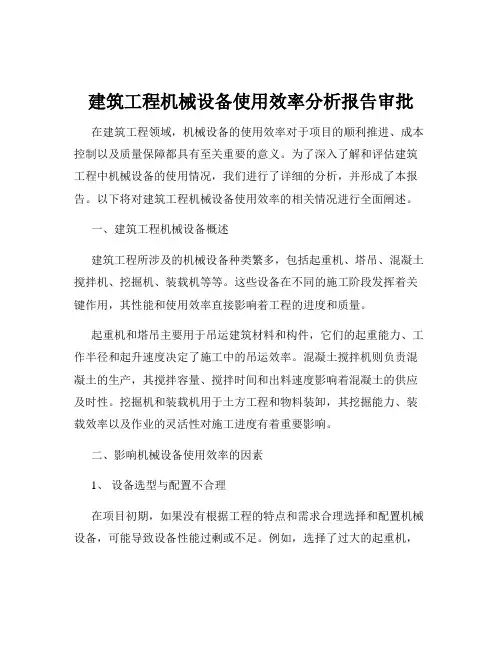 建筑工程机械设备使用效率分析报告审批

在建筑工程领域，机械设备的使用效率对于项目的顺利推进、成本控制以及质量保障都具有至关重要的意义。为了深入了解和评估建筑工程中机械设备的使用情况，我们进行了详细的分析，并形成了本报告。以下将对建筑工程机械设备使用效率的相关情况进行全面阐述。

一、建筑工程机械设备概述

建筑工程所涉及的机械设备种类繁多，包括起重机、塔吊、混凝土搅拌机、挖掘机、装载机等等。这些设备在不同的施工阶段发挥着关键作用，其性能和使用效率直接影响着工程的进度和质量。

起重机和塔吊主要用于吊运建筑材料和构件，它们的起重能力、工作半径和起升速度决定了施工中的吊运效率。混凝土搅拌机则负责混凝土的生产，其搅拌容量、搅拌时间和出料速度影响着混凝土的供应及时性。挖掘机和装载机用于土方工程和物料装卸，其挖掘能力、装载效率以及作业的灵活性对施工进度有着重要影响。

二、影响机械设备使用效率的因素

1、 设备选型与配置不合理

在项目初期，如果没有根据工程的特点和需求合理选择和配置机械设备，可能导致设备性能过剩或不足。例如，选择了过大的起重机，